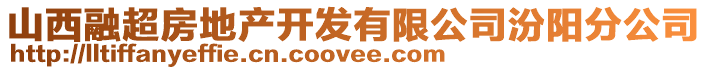 山西融超房地产开发有限公司汾阳分公司
http://lltiffanyeffie.cn.coovee.com